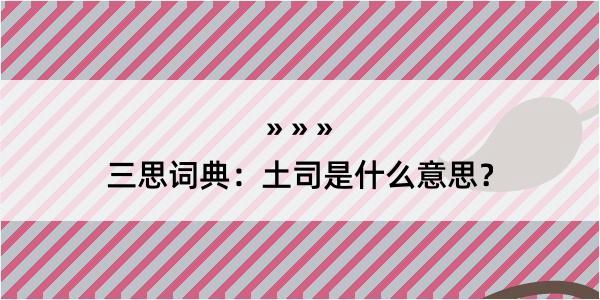 » » »

三思词典：土司是什么意思？